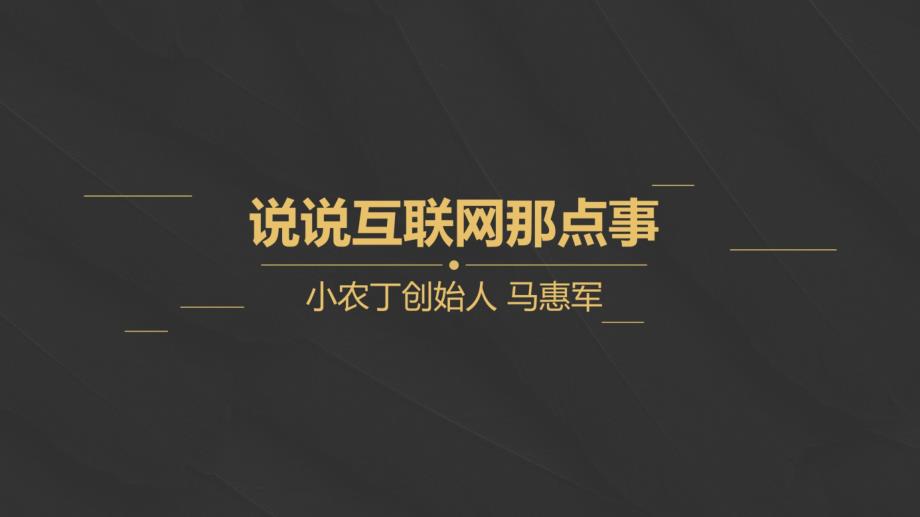 说说互联网那点事

小农丁创始人 马惠军